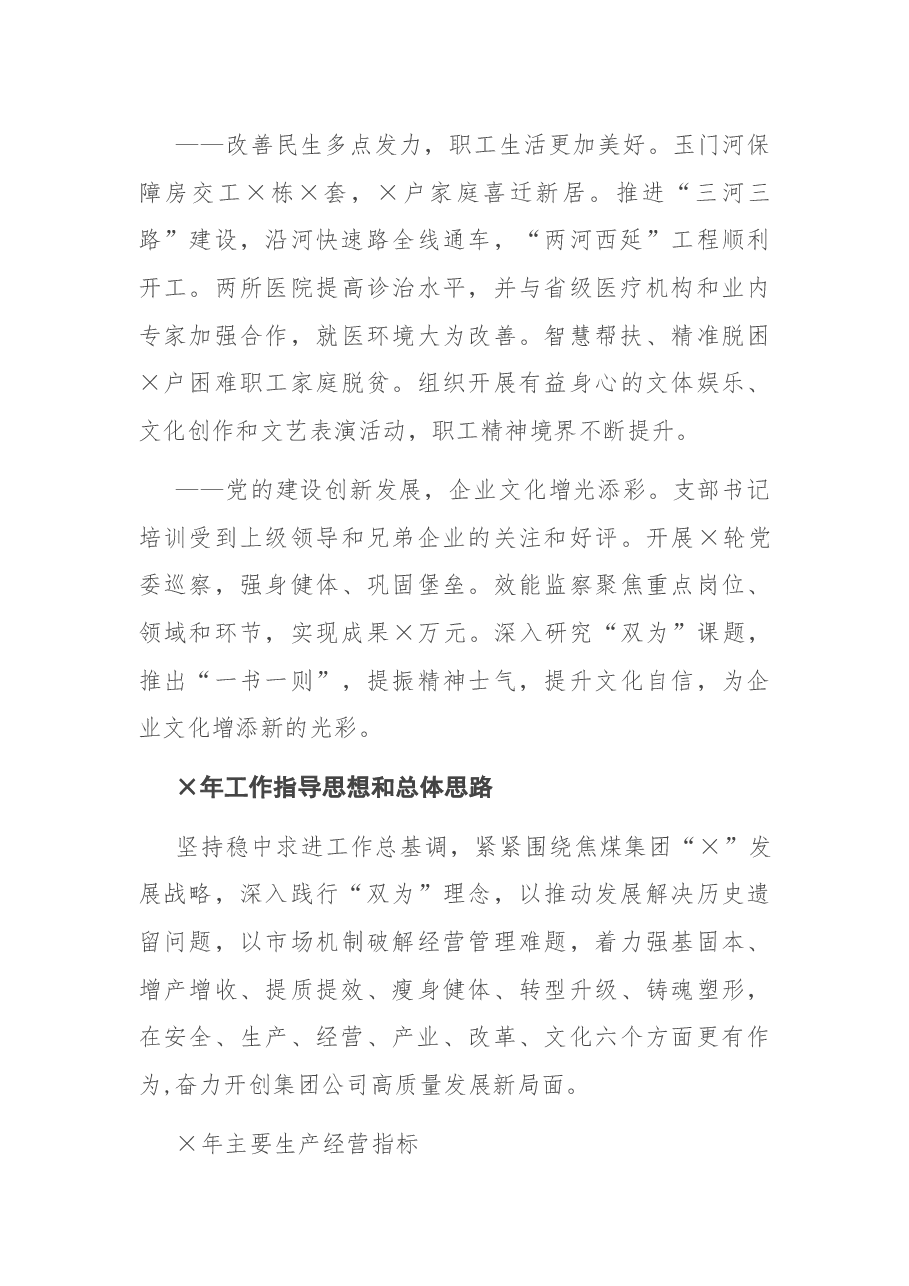 ——改善民生多点发力，职工生活更加美好。玉门河保障房交工×栋×套，×户家庭喜迁新居。推进“三河三路”建设，沿河快速路全线通车，“两河西延”工程顺利开工。两所医院提高诊治水平，并与省级医疗机构和业内专家加强合作，就医环境大为改善。智慧帮扶、精准脱困×户困难职工家庭脱贫。组织开展有益身心的文体娱乐、文化创作和文艺表演活动，职工精神境界不断提升。

——党的建设创新发展，企业文化增光添彩。支部书记培训受到上级领导和兄弟企业的关注和好评。开展×轮党委巡察，强身健体、巩固堡垒。效能监察聚焦重点岗位、领域和环节，实现成果×万元。深入研究“双为”课题，推出“一书一则”，提振精神士气，提升文化自信，为企业文化增添新的光彩。

×年工作指导思想和总体思路

坚持稳中求进工作总基调，紧紧围绕焦煤集团“×”发展战略，深入践行“双为”理念，以推动发展解决历史遗留问题，以市场机制破解经营管理难题，着力强基固本、增产增收、提质提效、瘦身健体、转型升级、铸魂塑形，在安全、生产、经营、产业、改革、文化六个方面更有作为,奋力开创集团公司高质量发展新局面。

×年主要生产经营指标